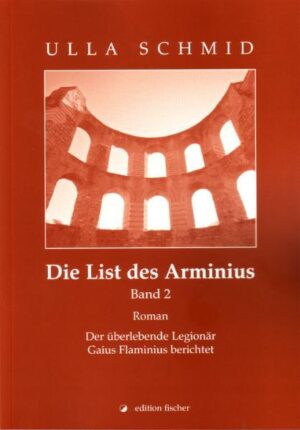 ULLA SCHMID

Die List des Arminius

Band 2

Roman

Der überlebende Legionär
Gaius Flaminius berichtet

edition fischer